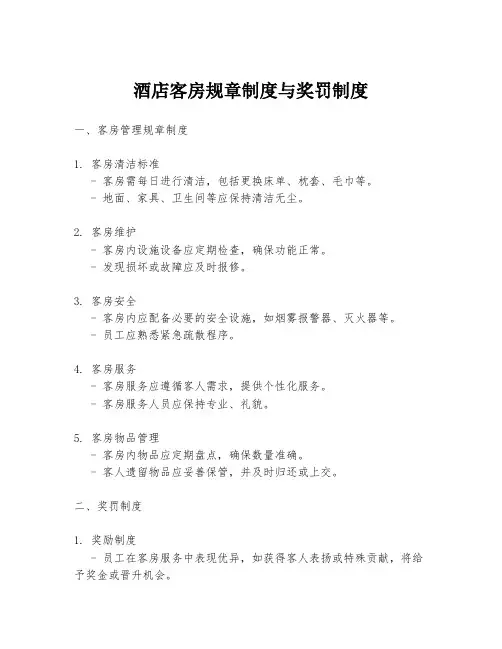 酒店客房规章制度与奖罚制度

一、客房管理规章制度

1. 客房清洁标准
- 客房需每日进行清洁，包括更换床单、枕套、毛巾等。
- 地面、家具、卫生间等应保持清洁无尘。

2. 客房维护
- 客房内设施设备应定期检查，确保功能正常。
- 发现损坏或故障应及时报修。

3. 客房安全
- 客房内应配备必要的安全设施，如烟雾报警器、灭火器等。
- 员工应熟悉紧急疏散程序。

4. 客房服务
- 客房服务应遵循客人需求，提供个性化服务。
- 客房服务人员应保持专业、礼貌。

5. 客房物品管理
- 客房内物品应定期盘点，确保数量准确。
- 客人遗留物品应妥善保管，并及时归还或上交。

二、奖罚制度

1. 奖励制度
- 员工在客房服务中表现优异，如获得客人表扬或特殊贡献，将给予奖金或晋升机会。